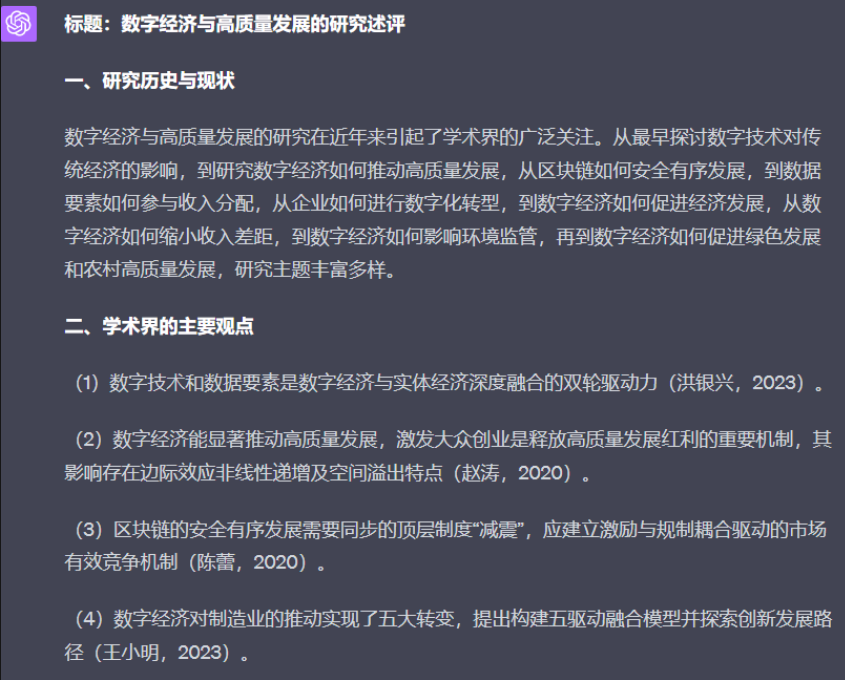 标题：数字经济与高质量发展的研究述评

一、研究历史与现状

数字经济与高质量发展的研究在近年来引起了学术界的广泛关注。从最早探讨数字技术对传统经济的影响，到研究数字经济如何推动高质量发展，从区块链如何安全有序发展，到数据要素如何参与收入分配，从企业如何进行数字化转型，到数字经济如何促进经济发展，从数字经济如何缩小收入差距，到数字经济如何影响环境监管，再到数字经济如何促进绿色发展和农村高质量发展，研究主题丰富多样。

二、学术界的主要观点

（1）数字技术和数据要素是数字经济与实体经济深度融合的双轮驱动力（洪银兴，2023）。

（2）数字经济能显著推动高质量发展，激发大众创业是释放高质量发展红利的重要机制，其影响存在边际效应非线性递增及空间溢出特点（赵涛，2020）。

（3）区块链的安全有序发展需要同步的顶层制度“减震”，应建立激励与规制耦合驱动的市场有效竞争机制（陈蕾，2020）。

（4）数字经济对制造业的推动实现了五大转变，提出构建五驱动融合模型并探索创新发展路径（王小明，2023）。